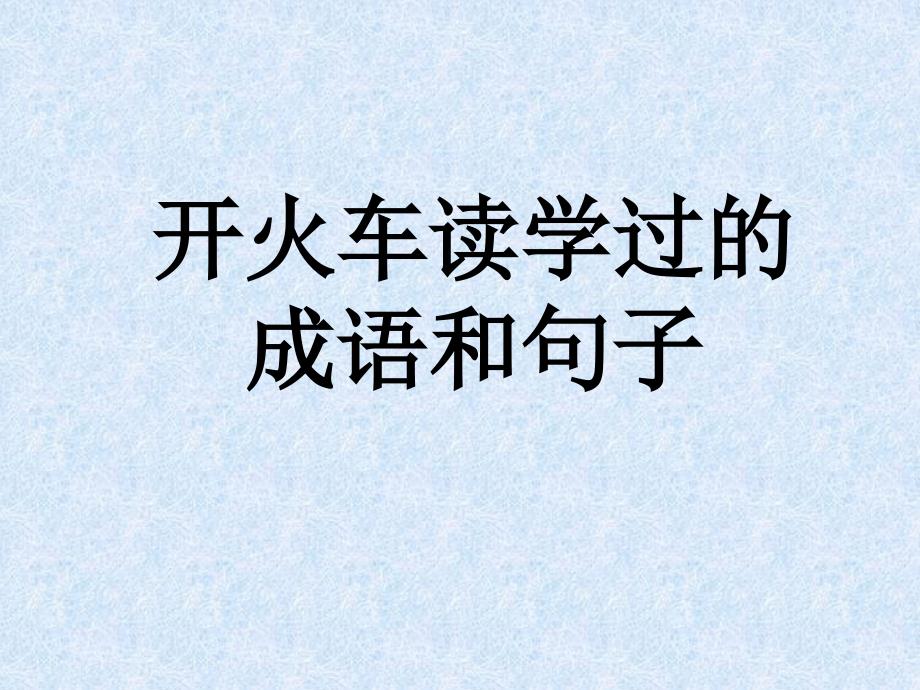 开火车读学过的成语和句子